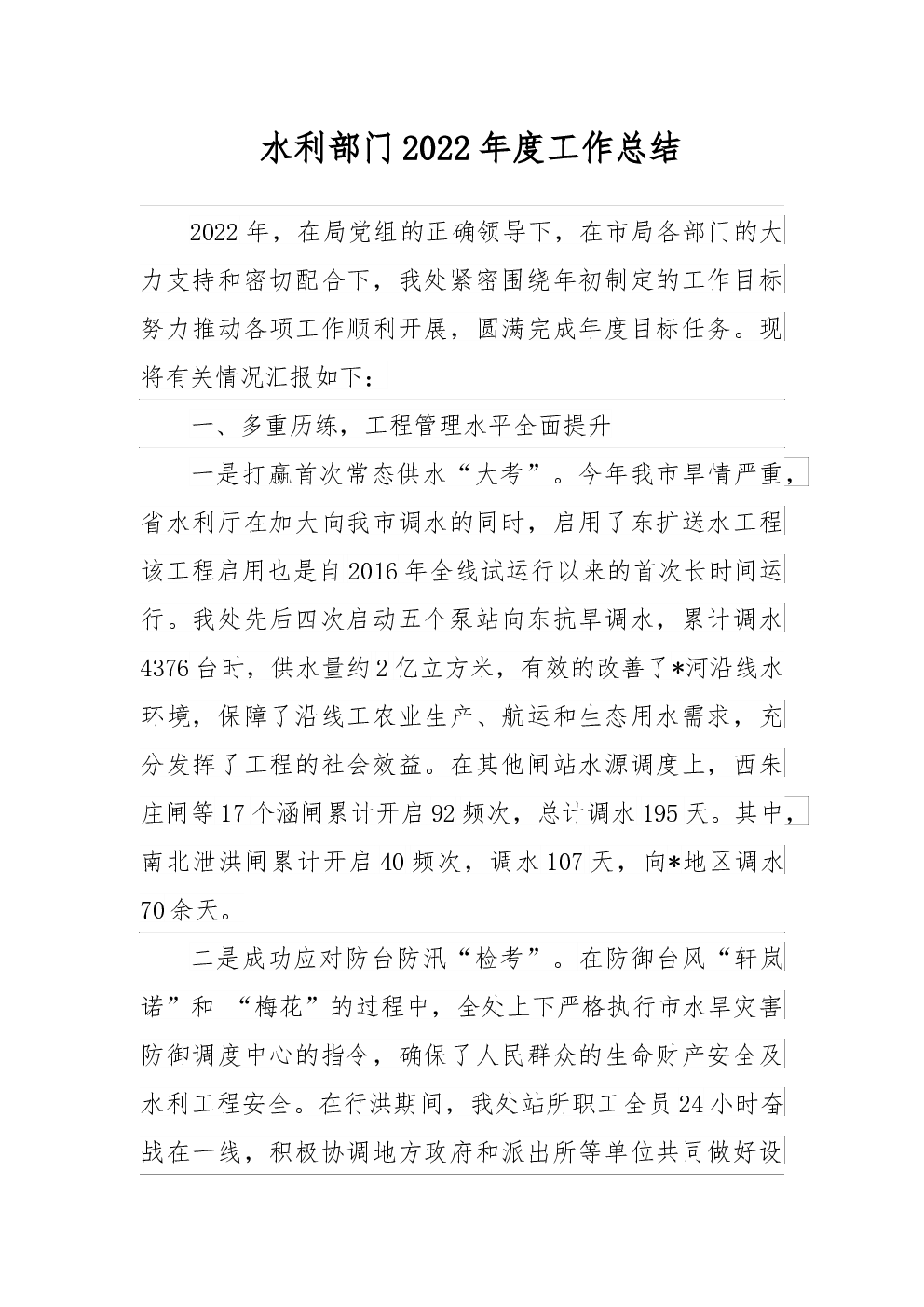 水利部门2022年度工作总结

2022年，在局党组的正确领导下，在市局各部门的大力支持和密切配合下，我处紧密围绕年初制定的工作目标努力推动各项工作顺利开展，圆满完成年度目标任务。现将有关情况汇报如下：

一、多重历练，工程管理水平全面提升

一是打赢首次常态供水“大考”。今年我市旱情严重，省水利厅在加大向我市调水的同时，启用了东扩送水工程该工程启用也是自2016年全线试运行以来的首次长时间运行。我处先后四次启动五个泵站向东抗旱调水，累计调水4376台时，供水量约2亿立方米，有效的改善了*河沿线水环境，保障了沿线工农业生产、航运和生态用水需求，充分发挥了工程的社会效益。在其他闸站水源调度上，西朱庄闸等17个涵闸累计开启92频次，总计调水195天。其中，南北泄洪闸累计开启40频次，调水107天，向*地区调水70余天。

二是成功应对防台防汛“检考”。在防御台风“轩岚诺”和 “梅花”的过程中，全处上下严格执行市水旱灾害防御调度中心的指令，确保了人民群众的生命财产安全及水利工程安全。在行洪期间，我处站所职工全员24小时奋战在一线，积极协调地方政府和派出所等单位共同做好设